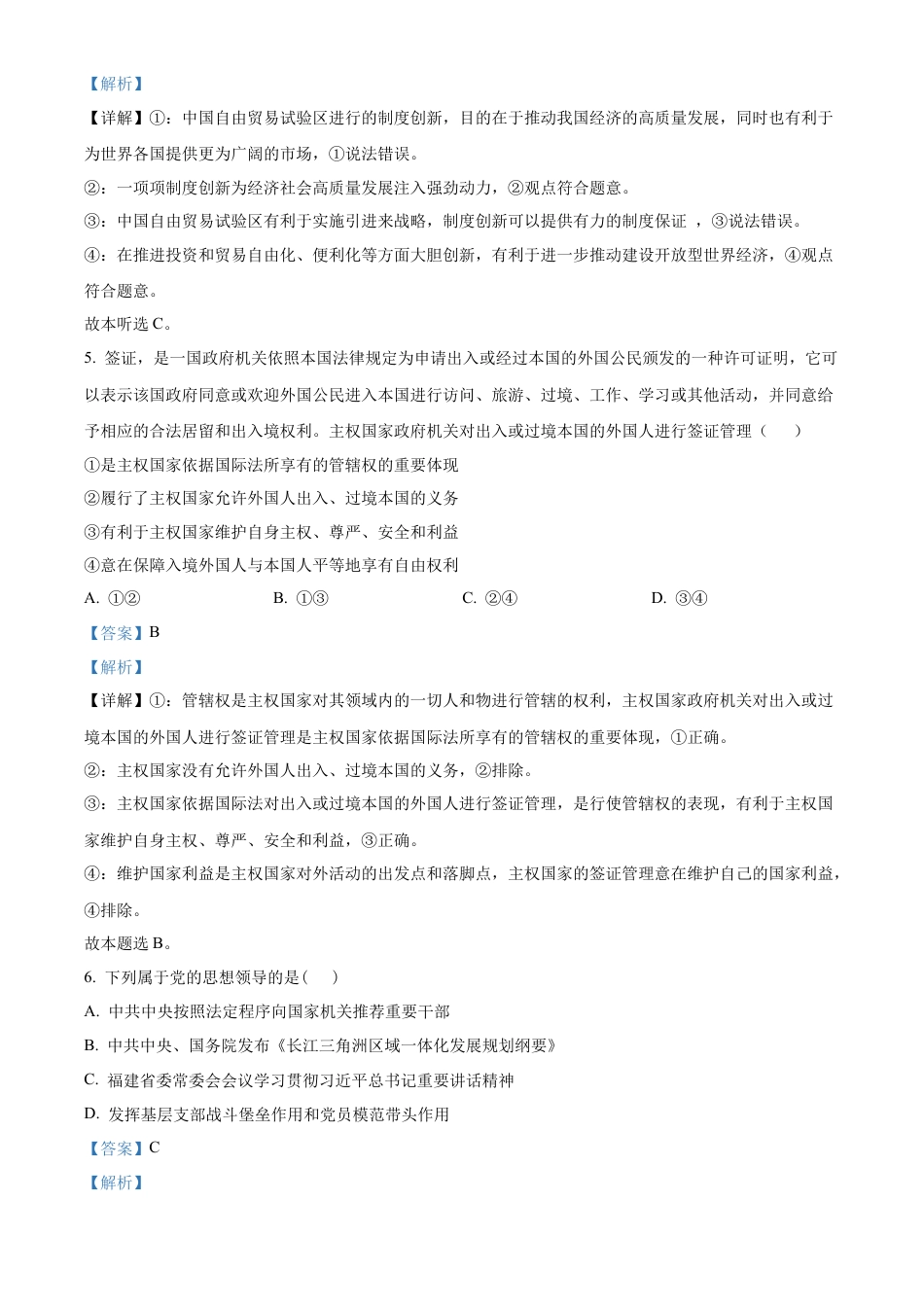 【解析】
【详解】①：中国自由贸易试验区进行的制度创新，目的在于推动我国经济的高质量发展，同时也有利于为世界各国提供更为广阔的市场，①说法错误。
②：一项项制度创新为经济社会高质量发展注入强劲动力，②观点符合题意。
③：中国自由贸易试验区有利于实施引进来战略，制度创新可以提供有力的制度保证 ，③说法错误。
④：在推进投资和贸易自由化、便利化等方面大胆创新，有利于进一步推动建设开放型世界经济，④观点符合题意。
故本听选 C。
5. 签证，是一国政府机关依照本国法律规定为申请出入或经过本国的外国公民颁发的一种许可证明，它可以表示该国政府同意或欢迎外国公民进入本国进行访问、旅游、过境、工作、学习或其他活动，并同意给予相应的合法居留和出入境权利。主权国家政府机关对出入或过境本国的外国人进行签证管理（　　）
①是主权国家依据国际法所享有的管辖权的重要体现
②履行了主权国家允许外国人出入、过境本国的义务
③有利于主权国家维护自身主权、尊严、安全和利益
④意在保障入境外国人与本国人平等地享有自由权利
A. ①②　　B. ①③　　C. ②④　　D. ③④
【答案】B
【解析】
【详解】①：管辖权是主权国家对其领域内的一切人和物进行管辖的权利，主权国家政府机关对出入或过境本国的外国人进行签证管理是主权国家依据国际法所享有的管辖权的重要体现，①正确。
②：主权国家没有允许外国人出入、过境本国的义务，②排除。
③：主权国家依据国际法对出入或过境本国的外国人进行签证管理，是行使管辖权的表现，有利于主权国家维护自身主权、尊严、安全和利益，③正确。
④：维护国家利益是主权国家对外活动的出发点和落脚点，主权国家的签证管理意在维护自己的国家利益，④排除。
故本题选 B。
6. 下列属于党的思想领导的是(　　)
A. 中共中央按照法定程序向国家机关推荐重要干部
B. 中共中央、国务院发布《长江三角洲区域一体化发展规划纲要》
C. 福建省委常委会会议学习贯彻习近平总书记重要讲话精神
D. 发挥基层支部战斗堡垒作用和党员模范带头作用
【答案】C
【解析】